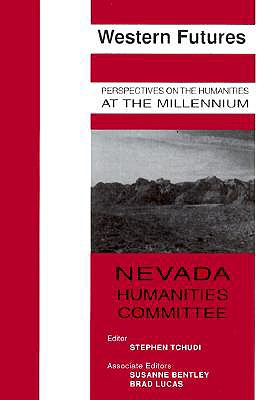 Western Futures

PERSPECTIVES ON THE HUMANITIES
AT THE MILLENNIUM

NEVADA
HUMANITIES
COMMITTEE

Editor
STEPHEN TCHUDI

Associate Editors
SUSANNE BENTLEY
BRAD LUCAS